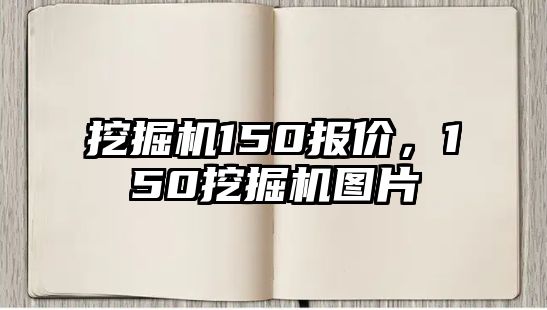 挖掘机150报价，150挖掘机图片